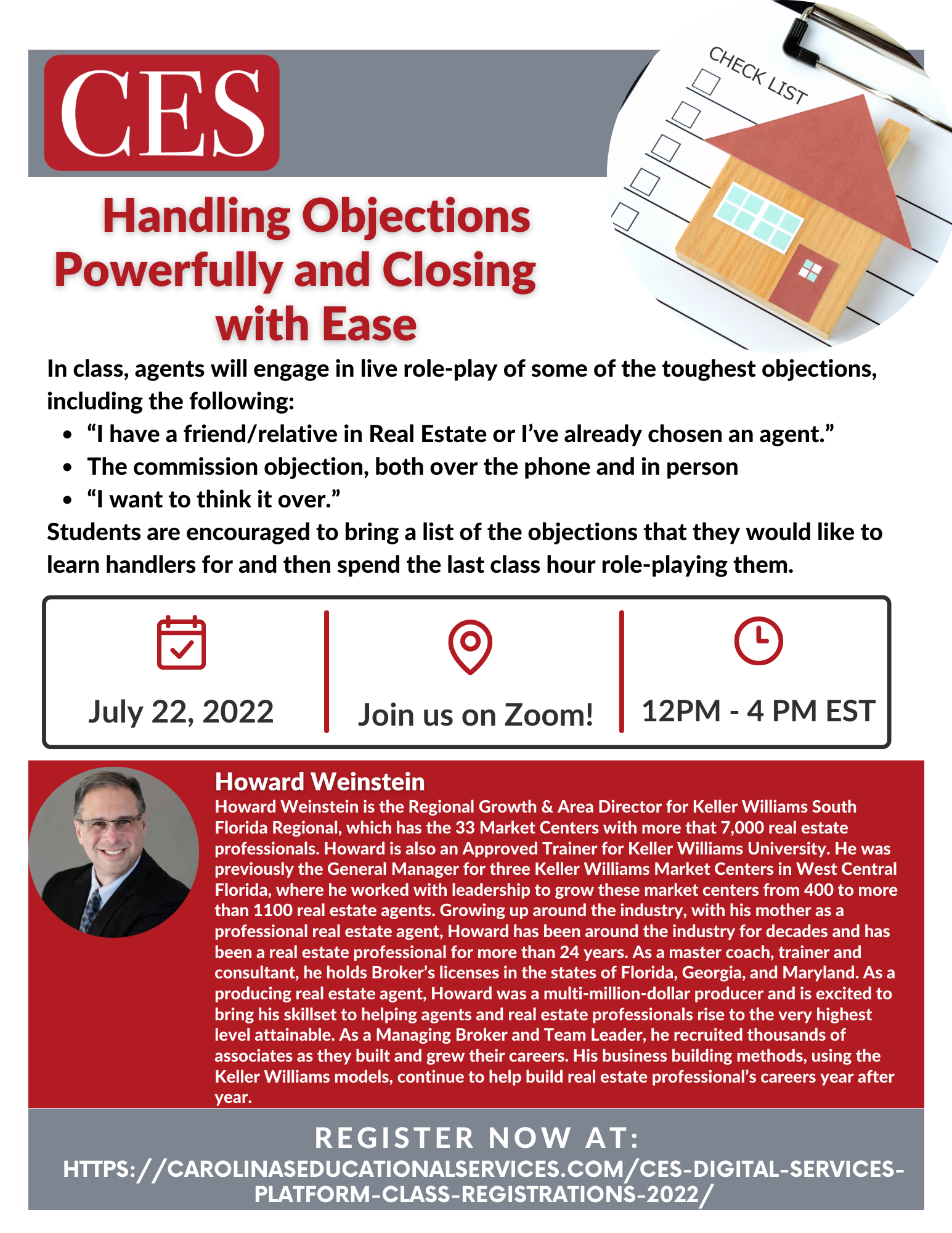 CES

CHECK LIST

Handling Objections Powerfully and Closing with Ease

In class, agents will engage in live role-play of some of the toughest objections, including the following:

- “I have a friend/relative in Real Estate or I’ve already chosen an agent.”
- The commission objection, both over the phone and in person
- “I want to think it over.”

Students are encouraged to bring a list of the objections that they would like to learn handlers for and then spend the last class hour role-playing them.

July 22, 2022

Join us on Zoom!

12PM - 4 PM EST

Howard Weinstein

Howard Weinstein is the Regional Growth & Area Director for Keller Williams South Florida Regional, which has the 33 Market Centers with more that 7,000 real estate professionals. Howard is also an Approved Trainer for Keller Williams University. He was previously the General Manager for three Keller Williams Market Centers in West Central Florida, where he worked with leadership to grow these market centers from 400 to more than 1100 real estate agents. Growing up around the industry, with his mother as a professional real estate agent, Howard has been around the industry for decades and has been a real estate professional for more than 24 years. As a master coach, trainer and consultant, he holds Broker’s licenses in the states of Florida, Georgia, and Maryland. As a producing real estate agent, Howard was a multi-million-dollar producer and is excited to bring his skillset to helping agents and real estate professionals rise to the very highest level attainable. As a Managing Broker and Team Leader, he recruited thousands of associates as they built and grew their careers. His business building methods, using the Keller Williams models, continue to help build real estate professional’s careers year after year.

REGISTER NOW AT:
HTTPS://CAROLINASEDUCATIONALSERVICES.COM/CES-DIGITAL-SERVICES-PLATFORM-CLASS-REGISTRATIONS-2022/